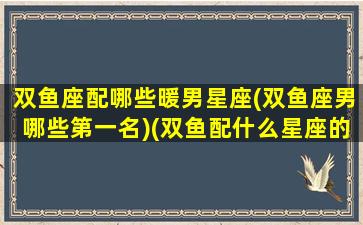 双鱼座配哪些暖男星座(双鱼座男哪些第一名)(双鱼配什么星座的